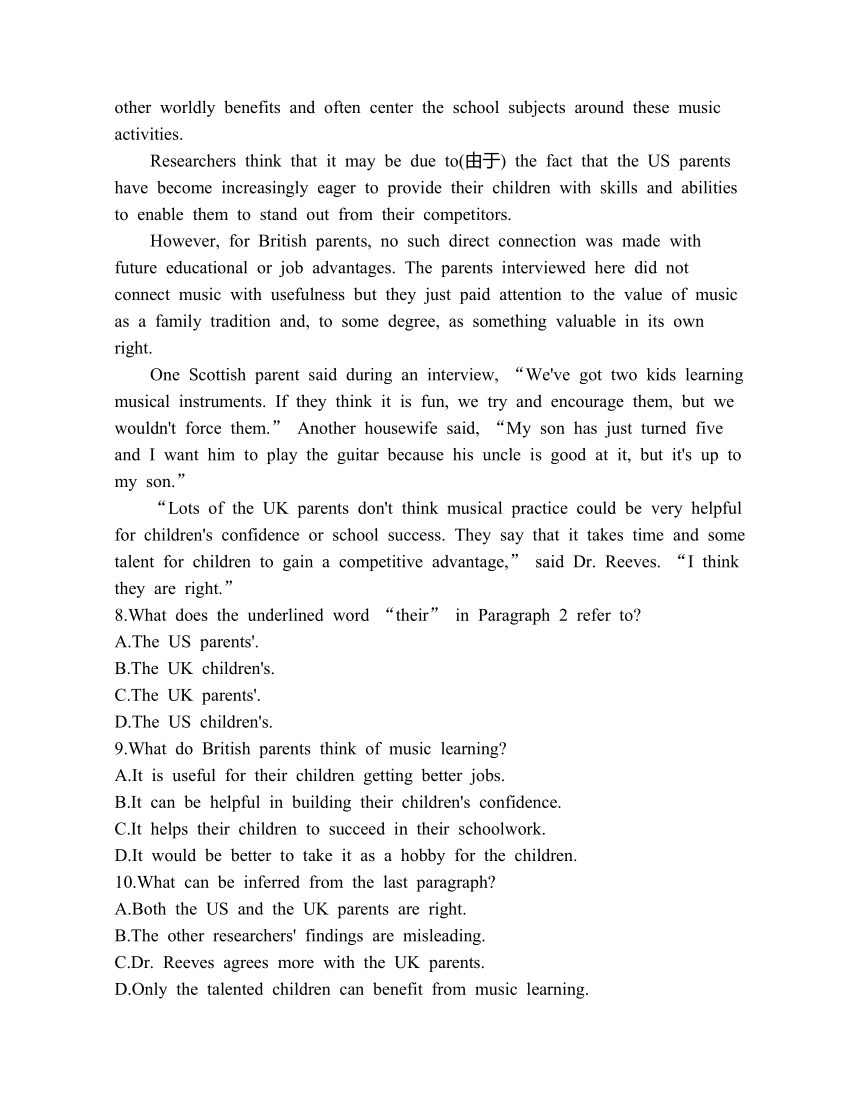 other worldly benefits and often center the school subjects around these music activities.

Researchers think that it may be due to(由于) the fact that the US parents have become increasingly eager to provide their children with skills and abilities to enable them to stand out from their competitors.

However, for British parents, no such direct connection was made with future educational or job advantages. The parents interviewed here did not connect music with usefulness but they just paid attention to the value of music as a family tradition and, to some degree, as something valuable in its own right.

One Scottish parent said during an interview, “We've got two kids learning musical instruments. If they think it is fun, we try and encourage them, but we wouldn't force them.” Another housewife said, “My son has just turned five and I want him to play the guitar because his uncle is good at it, but it's up to my son.”

“Lots of the UK parents don't think musical practice could be very helpful for children's confidence or school success. They say that it takes time and some talent for children to gain a competitive advantage,” said Dr. Reeves. “I think they are right.”

8.What does the underlined word “their” in Paragraph 2 refer to?
A.The US parents'.
B.The UK children's.
C.The UK parents'.
D.The US children's.
9.What do British parents think of music learning?
A.It is useful for their children getting better jobs.
B.It can be helpful in building their children's confidence.
C.It helps their children to succeed in their schoolwork.
D.It would be better to take it as a hobby for the children.
10.What can be inferred from the last paragraph?
A.Both the US and the UK parents are right.
B.The other researchers' findings are misleading.
C.Dr. Reeves agrees more with the UK parents.
D.Only the talented children can benefit from music learning.